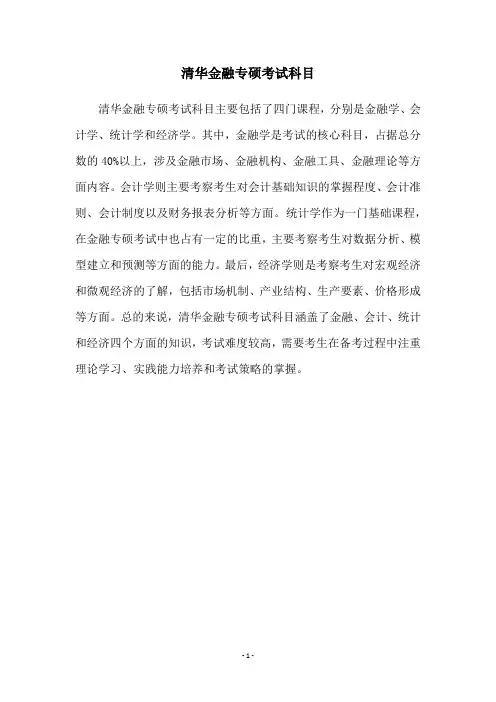 清华金融专硕考试科目

清华金融专硕考试科目主要包括了四门课程，分别是金融学、会计学、统计学和经济学。其中，金融学是考试的核心科目，占据总分数的 40%以上，涉及金融市场、金融机构、金融工具、金融理论等方面内容。会计学则主要考察考生对会计基础知识的掌握程度、会计准则、会计制度以及财务报表分析等方面。统计学作为一门基础课程，在金融专硕考试中也占有一定的比重，主要考察考生对数据分析、模型建立和预测等方面的能力。最后，经济学则是考察考生对宏观经济和微观经济的了解，包括市场机制、产业结构、生产要素、价格形成等方面。总的来说，清华金融专硕考试科目涵盖了金融、会计、统计和经济四个方面的知识，考试难度较高，需要考生在备考过程中注重理论学习、实践能力培养和考试策略的掌握。

- 1 -